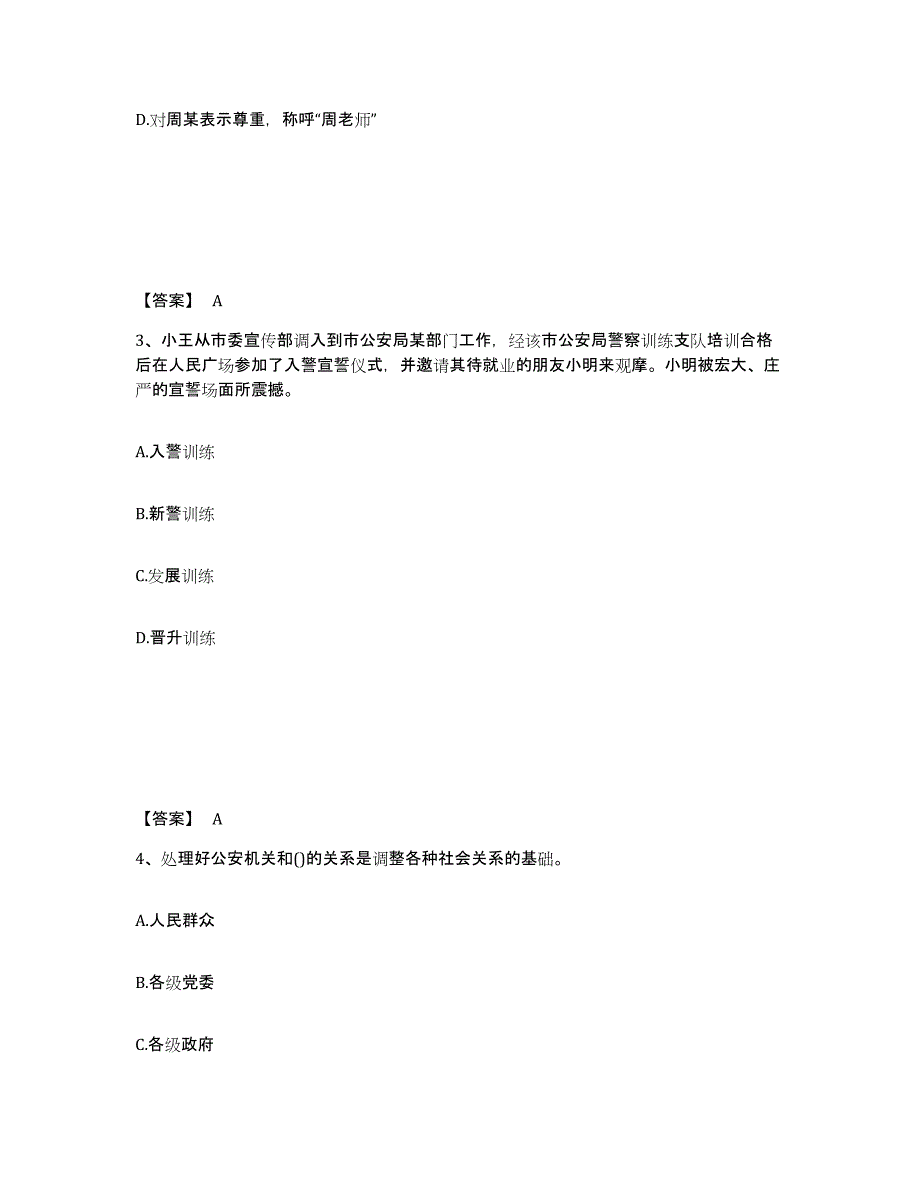 D.对周某表示尊重，称呼“周老师”

【答案】 A

3、小王从市委宣传部调入到市公安局某部门工作，经该市公安局警察训练支队培训合格后在人民广场参加了入警宣誓仪式，并邀请其待就业的朋友小明来观摩。小明被宏大、庄严的宣誓场面所震撼。

A.入警训练

B.新警训练

C.发展训练

D.晋升训练

【答案】 A

4、处理好公安机关和()的关系是调整各种社会关系的基础。

A.人民群众

B.各级党委

C.各级政府